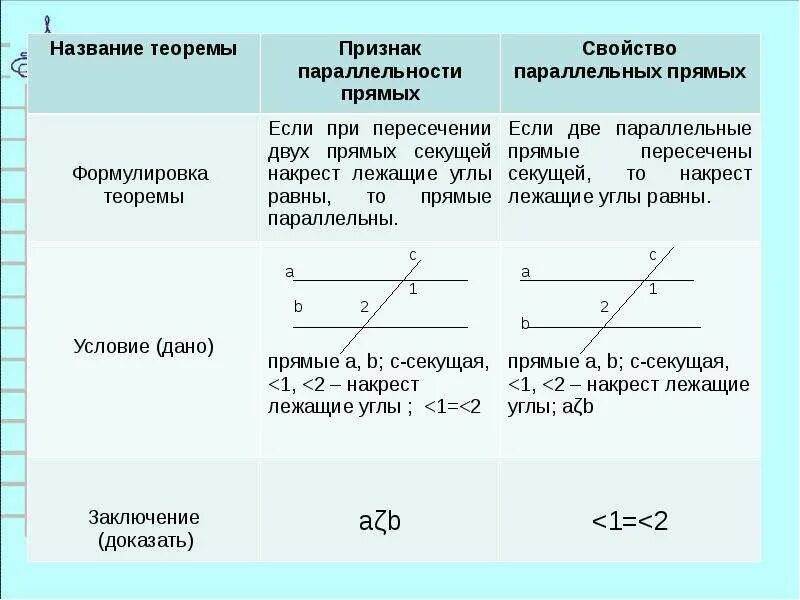 | Название теоремы | Признак параллельности прямых | Свойство параллельных прямых |
|---|---|---|
| Формулировка теоремы | Если при пересечении двух прямых секущей накрест лежащие углы равны, то прямые параллельны. | Если две параллельные прямые пересечены секущей, то накрест лежащие углы равны. |
| Условие (дано) | c a 1 b 2 прямые a, b; c-секущая, <1, <2 – накрест лежащие углы ; <1=<2 | c a 1 2 b прямые a, b; c-секущая, <1, <2 – накрест лежащие углы; aζb |
| Заключение (доказать) | aζb | <1=<2 |